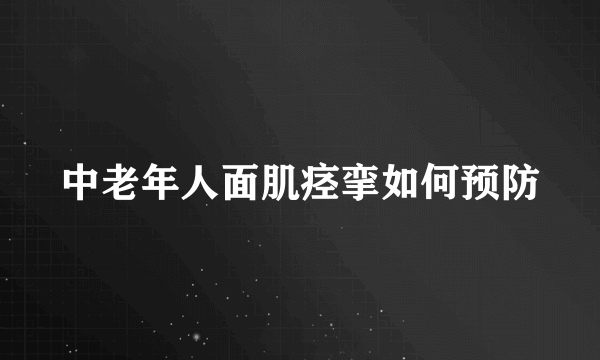 中老年人面肌痉挛如何预防